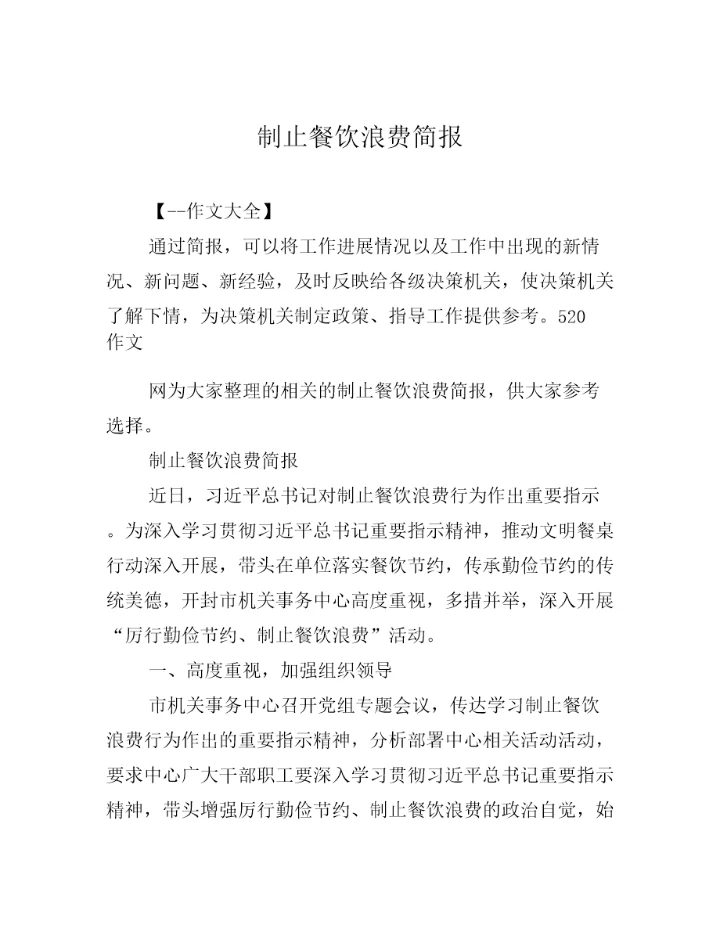 制止餐饮浪费简报

【--作文大全】

通过简报，可以将工作进展情况以及工作中出现的新情况、新问题、新经验，及时反映给各级决策机关，使决策机关了解下情，为决策机关制定政策、指导工作提供参考。520作文

网为大家整理的相关的制止餐饮浪费简报，供大家参考选择。

制止餐饮浪费简报

近日，习近平总书记对制止餐饮浪费行为作出重要指示。为深入学习贯彻习近平总书记重要指示精神，推动文明餐桌行动深入开展，带头在单位落实餐饮节约，传承勤俭节约的传统美德，开封市机关事务中心高度重视，多措并举，深入开展“厉行勤俭节约、制止餐饮浪费”活动。

一、高度重视，加强组织领导

市机关事务中心召开党组专题会议，传达学习制止餐饮浪费行为作出的重要指示精神，分析部署中心相关活动活动，要求中心广大干部职工要深入学习贯彻习近平总书记重要指示精神，带头增强厉行勤俭节约、制止餐饮浪费的政治自觉，始